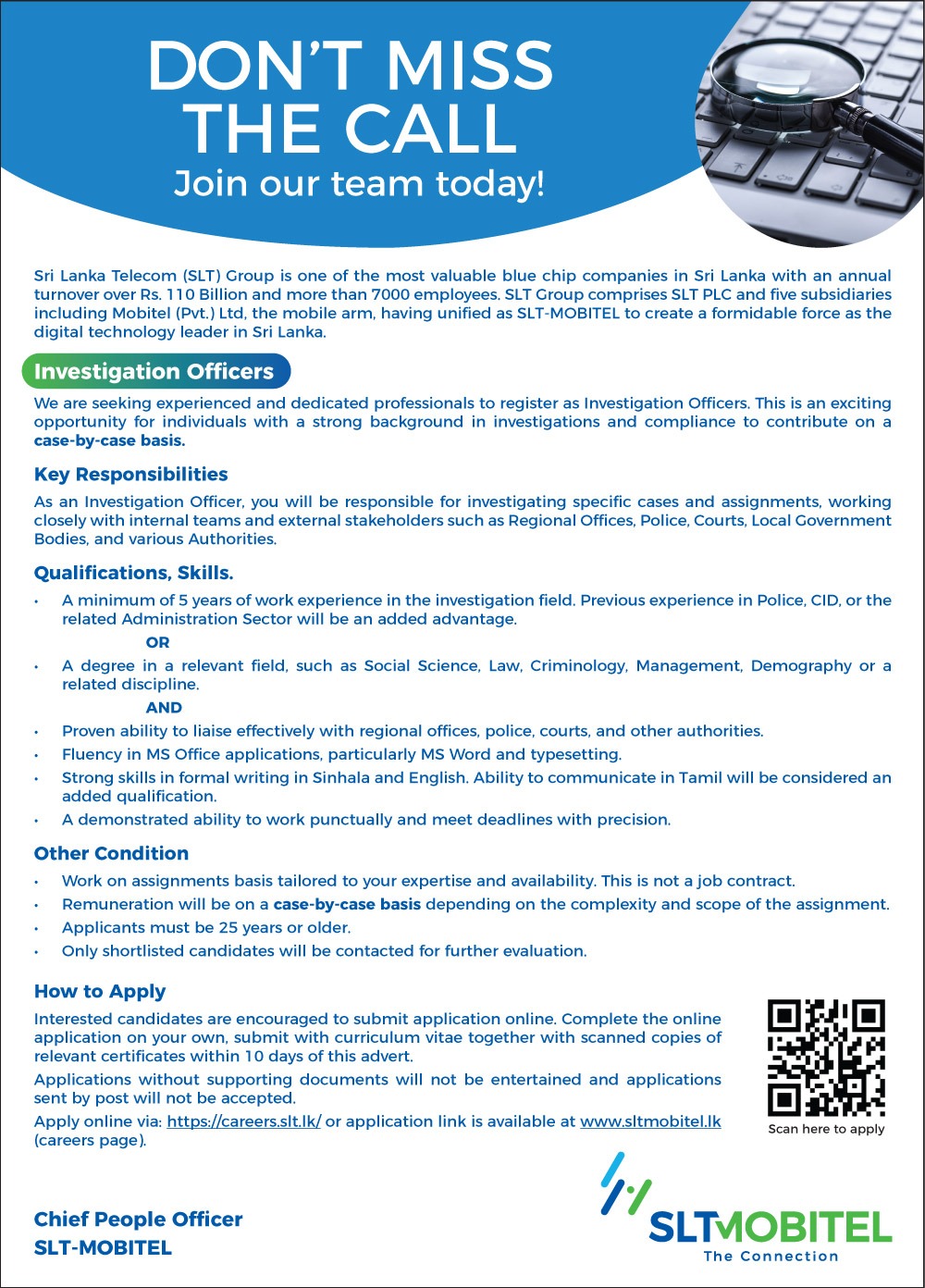 DON'T MISS THE CALL
Join our team today!

Sri Lanka Telecom (SLT) Group is one of the most valuable blue chip companies in Sri Lanka with an annual turnover over Rs. 110 Billion and more than 7000 employees. SLT Group comprises SLT PLC and five subsidiaries including Mobitel (Pvt.) Ltd, the mobile arm, having unified as SLT-MOBITEL to create a formidable force as the digital technology leader in Sri Lanka.

Investigation Officers

We are seeking experienced and dedicated professionals to register as Investigation Officers. This is an exciting opportunity for individuals with a strong background in investigations and compliance to contribute on a case-by-case basis.

Key Responsibilities

As an Investigation Officer, you will be responsible for investigating specific cases and assignments, working closely with internal teams and external stakeholders such as Regional Offices, Police, Courts, Local Government Bodies, and various Authorities.

Qualifications, Skills.

• A minimum of 5 years of work experience in the investigation field. Previous experience in Police, CID, or the related Administration Sector will be an added advantage.
OR
• A degree in a relevant field, such as Social Science, Law, Criminology, Management, Demography or a related discipline.
AND
• Proven ability to liaise effectively with regional offices, police, courts, and other authorities.
• Fluency in MS Office applications, particularly MS Word and typesetting.
• Strong skills in formal writing in Sinhala and English. Ability to communicate in Tamil will be considered an added qualification.
• A demonstrated ability to work punctually and meet deadlines with precision.

Other Condition

• Work on assignments basis tailored to your expertise and availability. This is not a job contract.
• Remuneration will be on a case-by-case basis depending on the complexity and scope of the assignment.
• Applicants must be 25 years or older.
• Only shortlisted candidates will be contacted for further evaluation.

How to Apply

Interested candidates are encouraged to submit application online. Complete the online application on your own, submit with curriculum vitae together with scanned copies of relevant certificates within 10 days of this advert.

Applications without supporting documents will not be entertained and applications sent by post will not be accepted.

Apply online via: https://careers.slt.lk/ or application link is available at www.sltmobitel.lk (careers page).

Scan here to apply

Chief People Officer
SLT-MOBITEL

SLTMOBITEL
The Connection